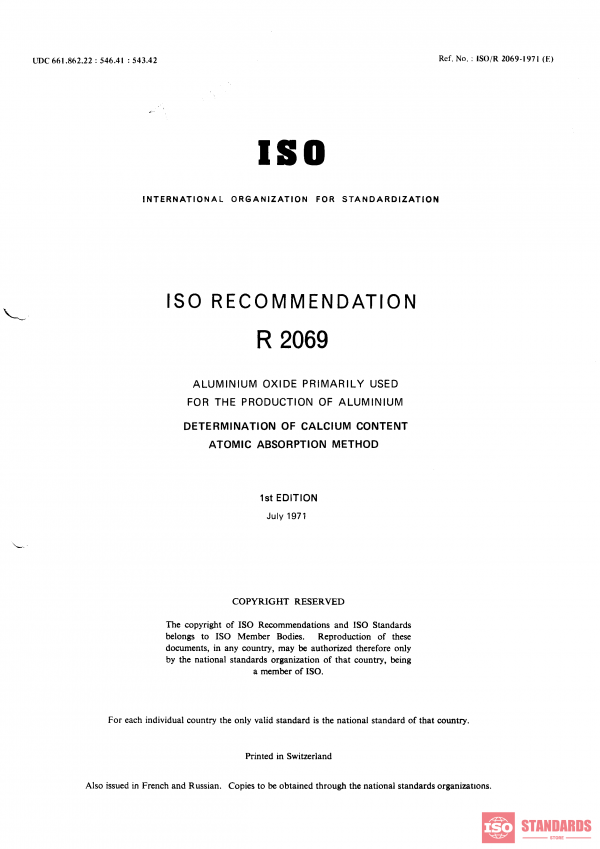 UDC 661.862.22 : 546.41 : 543.42

Ref. No. : ISO/R 2069-1971 (E)

ISO

INTERNATIONAL ORGANIZATION FOR STANDARDIZATION

ISO RECOMMENDATION

R 2069

ALUMINIUM OXIDE PRIMARILY USED FOR THE PRODUCTION OF ALUMINIUM

DETERMINATION OF CALCIUM CONTENT ATOMIC ABSORPTION METHOD

1st EDITION

July 1971

COPYRIGHT RESERVED

The copyright of ISO Recommendations and ISO Standards belongs to ISO Member Bodies. Reproduction of these documents, in any country, may be authorized therefore only by the national standards organization of that country, being a member of ISO.

For each individual country the only valid standard is the national standard of that country.

Printed in Switzerland

Also issued in French and Russian. Copies to be obtained through the national standards organizations.

ISO STANDARDS STORE